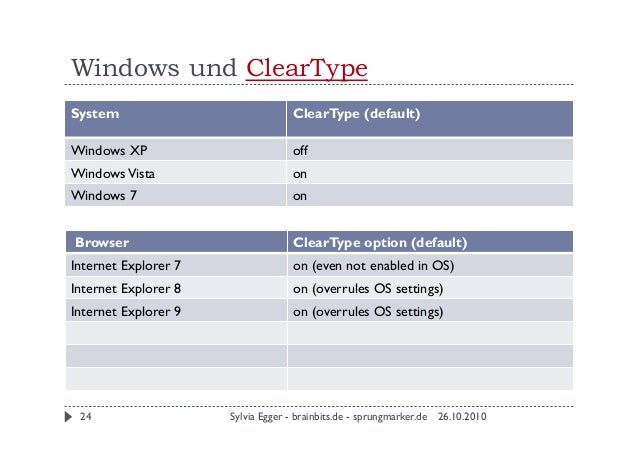 Windows und ClearType

| System | ClearType (default) |
|---|---|
| Windows XP | off |
| Windows Vista | on |
| Windows 7 | on |

| Browser | ClearType option (default) |
|---|---|
| Internet Explorer 7 | on (even not enabled in OS) |
| Internet Explorer 8 | on (overrules OS settings) |
| Internet Explorer 9 | on (overrules OS settings) |
| | |
| | |
| | |

24 Sylvia Egger - brainbits.de - sprungmarker.de 26.10.2010